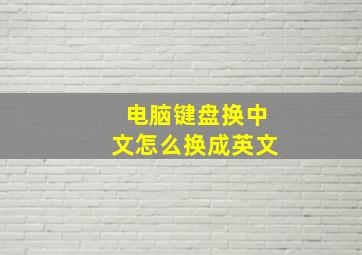 电脑键盘换中文怎么换成英文